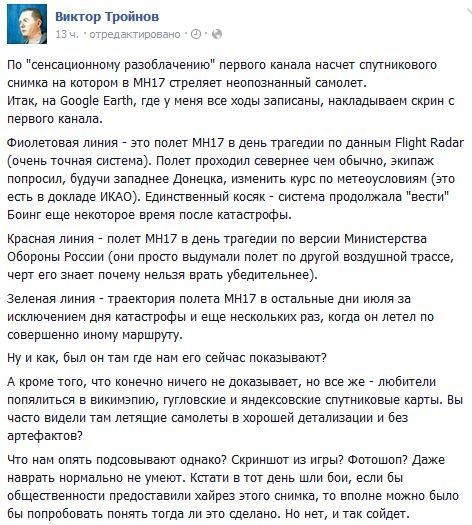 Виктор Тройнов
13 ч. · отредактировано ·

По "сенсационному разоблачению" первого канала насчет спутникового снимка на котором в МН17 стреляет неопознанный самолет.
Итак, на Google Earth, где у меня все ходы записаны, накладываем скрин с первого канала.

Фиолетовая линия - это полет МН17 в день трагедии по данным Flight Radar (очень точная система). Полет проходил севернее чем обычно, экипаж попросил, будучи западнее Донецка, изменить курс по метеоусловиям (это есть в докладе ИКАО). Единственный косяк - система продолжала "вести" Боинг еще некоторое время после катастрофы.

Красная линия - полет МН17 в день трагедии по версии Министерства Обороны России (они просто выдумали полет по другой воздушной трассе, черт его знает почему нельзя врать убедительнее).

Зеленая линия - траектория полета МН17 в остальные дни июля за исключением дня катастрофы и еще нескольких раз, когда он летел по совершенно иному маршруту.

Ну и как, был он там где нам его сейчас показывают?

А кроме того, что конечно ничего не доказывает, но все же - любители попялиться в викимэпию, гугловские и яндексовские спутниковые карты. Вы часто видели там летящие самолеты в хорошей детализации и без артефактов?

Что нам опять подсовывают однако? Скриншот из игры? Фотошоп? Даже наврать нормально не умеют. Кстати в тот день шли бои, если бы общественности предоставили хайрез этого снимка, то вполне можно было бы попробовать понять тогда ли это сделано. Но нет, и так сойдет.